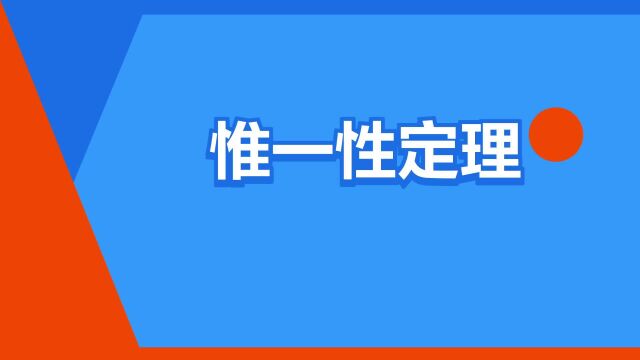 惟一性定理